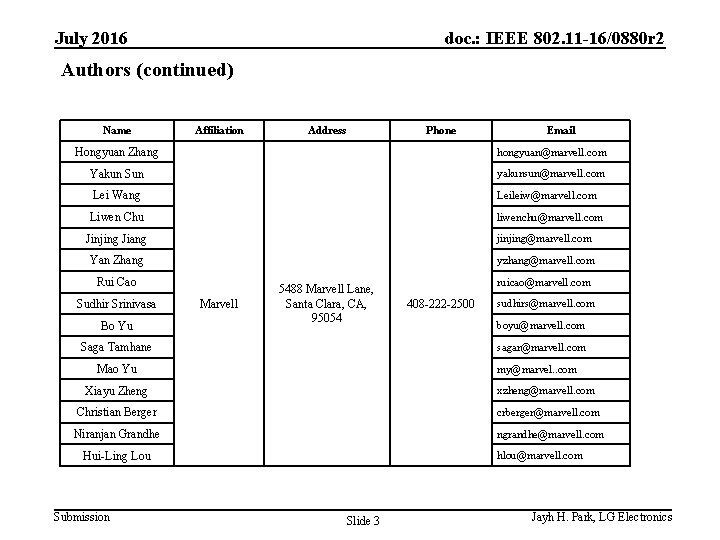 July 2016

doc.: IEEE 802.11-16/0880r2

Authors (continued)

| Name | Affiliation | Address | Phone | Email |
|---|---|---|---|---|
| Hongyuan Zhang | Marvell | 5488 Marvell Lane, Santa Clara, CA, 95054 | 408-222-2500 | hongyuan@marvell.com |
| Yakun Sun | | | | yakunsun@marvell.com |
| Lei Wang | | | | Leileiw@marvell.com |
| Liwen Chu | | | | liwenchu@marvell.com |
| Jinjing Jiang | | | | jinjing@marvell.com |
| Yan Zhang | | | | yzhang@marvell.com |
| Rui Cao | | | | ruicao@marvell.com |
| Sudhir Srinivasa | | | | sudhirs@marvell.com |
| Bo Yu | | | | boyu@marvell.com |
| Saga Tamhane | | | | sagar@marvell.com |
| Mao Yu | | | | my@marvel..com |
| Xiayu Zheng | | | | xzheng@marvell.com |
| Christian Berger | | | | crberger@marvell.com |
| Niranjan Grandhe | | | | ngrandhe@marvell.com |
| Hui-Ling Lou | | | | hlou@marvell.com |

Submission

Slide 3

Jayh H. Park, LG Electronics